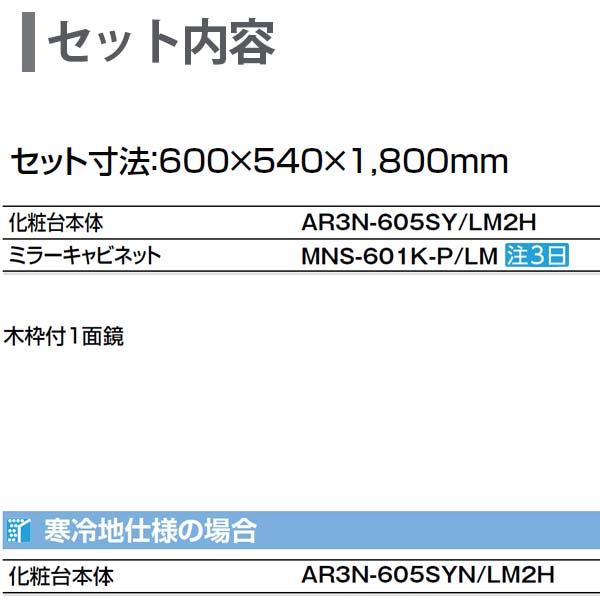 セット内容

セット寸法:600×540×1,800mm

| 化粧台本体 | AR3N-605SY/LM2H |
|---|---|
| ミラーキャビネット | MNS-601K-P/LM 注3日 |

木枠付1面鏡

寒冷地仕様の場合

| 化粧台本体 | AR3N-605SYN/LM2H |
|---|---|